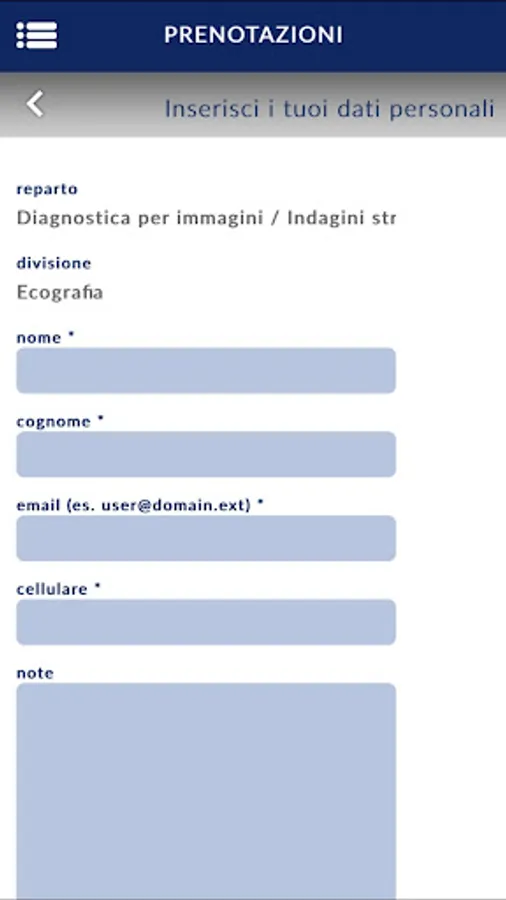 PRENOTAZIONI

Inserisci i tuoi dati personali

reparto
Diagnostica per immagini / Indagini str

divisione
Ecografia

nome *

cognome *

email (es. user@domain.ext) *

cellulare *

note